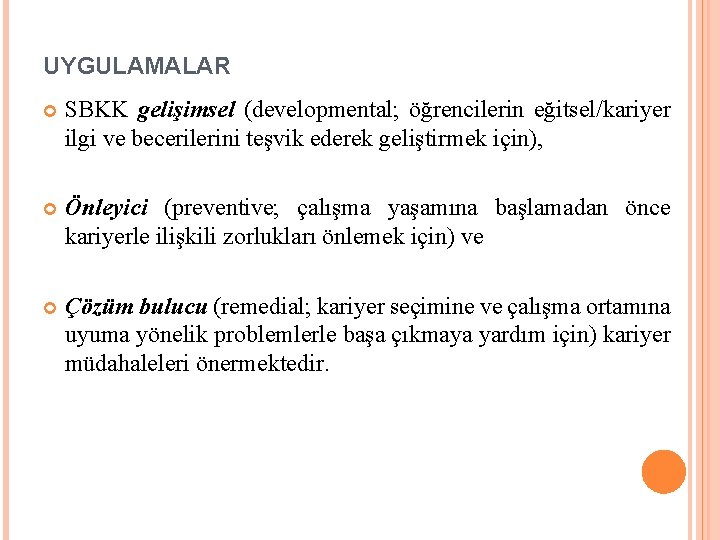 UYGULAMALAR

SBKK gelişimsel (developmental; öğrencilerin eğitsel/kariyer ilgi ve becerilerini teşvik ederek geliştirmek için),

Önleyici (preventive; çalışma yaşamına başlamadan önce kariyerle ilişkili zorlukları önlemek için) ve

Çözüm bulucu (remedial; kariyer seçimine ve çalışma ortamına uyuma yönelik problemlerle başa çıkmaya yardım için) kariyer müdahaleleri önermektedir.